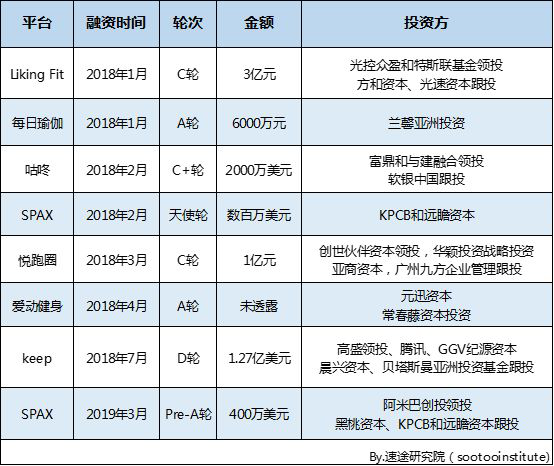 | 平台 | 融资时间 | 轮次 | 金额 | 投资方 |
|---|---|---|---|---|
| Liking Fit | 2018年1月 | C轮 | 3亿元 | 光控众盈和特斯联基金领投 方和资本、光速资本跟投 |
| 每日瑜伽 | 2018年1月 | A轮 | 6000万元 | 兰馨亚洲投资 |
| 咕咚 | 2018年2月 | C+轮 | 2000万美元 | 富鼎和与建融合领投 软银中国跟投 |
| SPAX | 2018年2月 | 天使轮 | 数百万美元 | KPCB和远瞻资本 |
| 悦跑圈 | 2018年3月 | C轮 | 1亿元 | 创世伙伴资本领投，华颖投资战略投资 亚商资本，广州九方企业管理跟投 |
| 爱动健身 | 2018年4月 | A轮 | 未透露 | 元迅资本 常春藤资本投资 |
| keep | 2018年7月 | D轮 | 1.27亿美元 | 高盛领投、腾讯、GGV纪源资本 晨兴资本、贝塔斯曼亚洲投资基金跟投 |
| SPAX | 2019年3月 | Pre-A轮 | 400万美元 | 阿米巴创投领投 黑桃资本、KPCB和远瞻资本跟投 |

By.速途研究院（sootooinstitute）